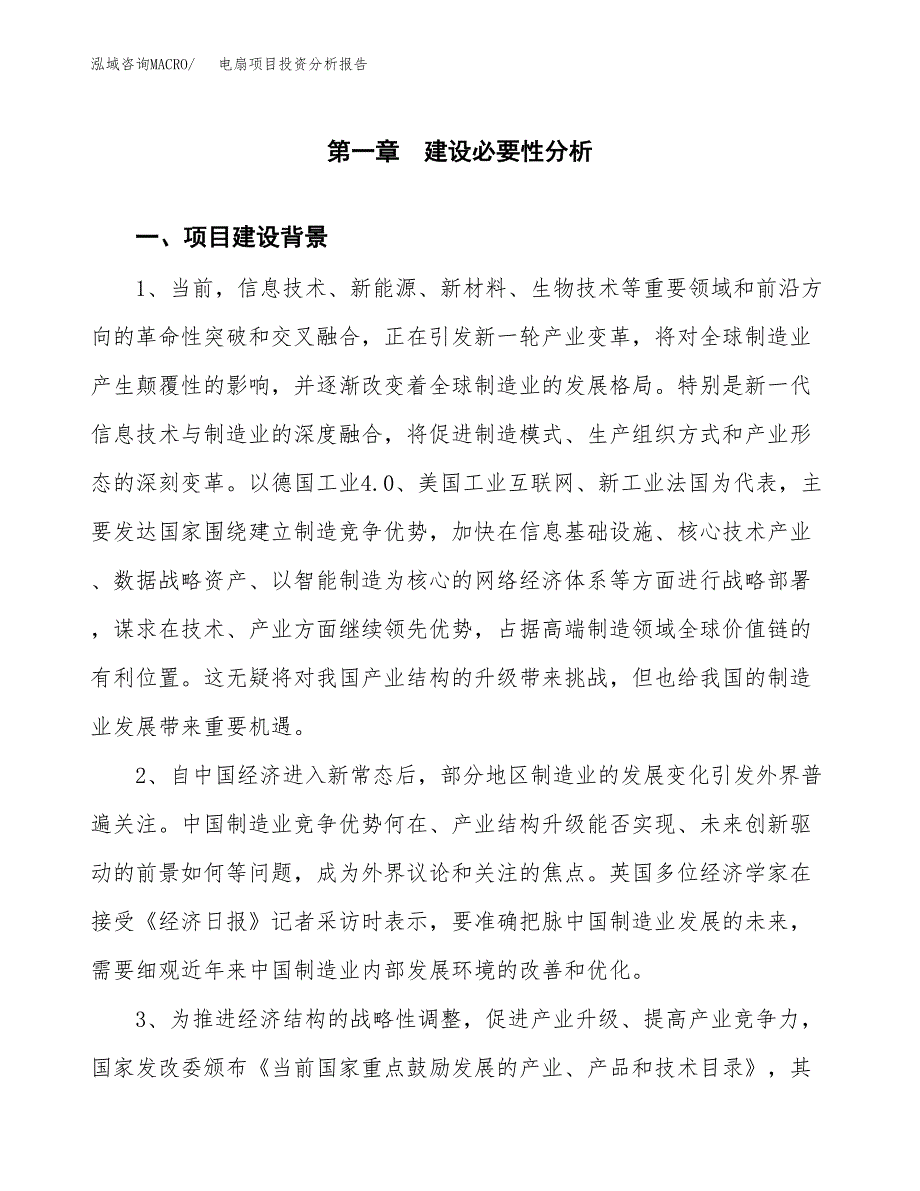 泓域咨询MACRO/　电扇项目投资分析报告

第一章　建设必要性分析

一、项目建设背景

1、当前，信息技术、新能源、新材料、生物技术等重要领域和前沿方向的革命性突破和交叉融合，正在引发新一轮产业变革，将对全球制造业产生颠覆性的影响，并逐渐改变着全球制造业的发展格局。特别是新一代信息技术与制造业的深度融合，将促进制造模式、生产组织方式和产业形态的深刻变革。以德国工业4.0、美国工业互联网、新工业法国为代表，主要发达国家围绕建立制造竞争优势，加快在信息基础设施、核心技术产业、数据战略资产、以智能制造为核心的网络经济体系等方面进行战略部署，谋求在技术、产业方面继续领先优势，占据高端制造领域全球价值链的有利位置。这无疑将对我国产业结构的升级带来挑战，但也给我国的制造业发展带来重要机遇。

2、自中国经济进入新常态后，部分地区制造业的发展变化引发外界普遍关注。中国制造业竞争优势何在、产业结构升级能否实现、未来创新驱动的前景如何等问题，成为外界议论和关注的焦点。英国多位经济学家在接受《经济日报》记者采访时表示，要准确把脉中国制造业发展的未来，需要细观近年来中国制造业内部发展环境的改善和优化。

3、为推进经济结构的战略性调整，促进产业升级、提高产业竞争力，国家发改委颁布《当前国家重点鼓励发展的产业、产品和技术目录》，其